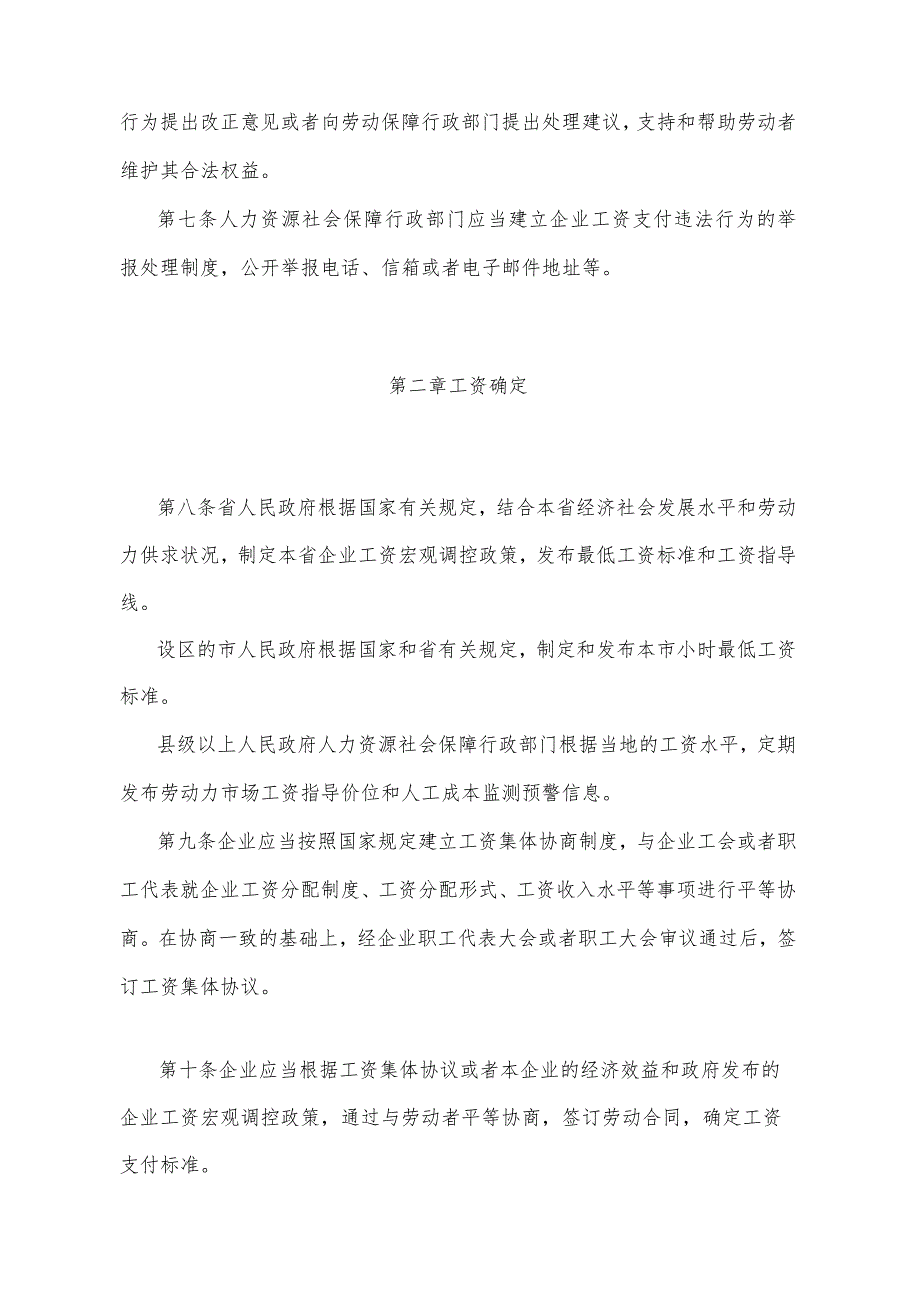 行为提出改正意见或者向劳动保障行政部门提出处理建议，支持和帮助劳动者维护其合法权益。

第七条人力资源社会保障行政部门应当建立企业工资支付违法行为的举报处理制度，公开举报电话、信箱或者电子邮件地址等。

第二章工资确定

第八条省人民政府根据国家有关规定，结合本省经济社会发展水平和劳动力供求状况，制定本省企业工资宏观调控政策，发布最低工资标准和工资指导线。

设区的市人民政府根据国家和省有关规定，制定和发布本市小时最低工资标准。

县级以上人民政府人力资源社会保障行政部门根据当地的工资水平，定期发布劳动力市场工资指导价位和人工成本监测预警信息。

第九条企业应当按照国家规定建立工资集体协商制度，与企业工会或者职工代表就企业工资分配制度、工资分配形式、工资收入水平等事项进行平等协商。在协商一致的基础上，经企业职工代表大会或者职工大会审议通过后，签订工资集体协议。

第十条企业应当根据工资集体协议或者本企业的经济效益和政府发布的企业工资宏观调控政策，通过与劳动者平等协商，签订劳动合同，确定工资支付标准。